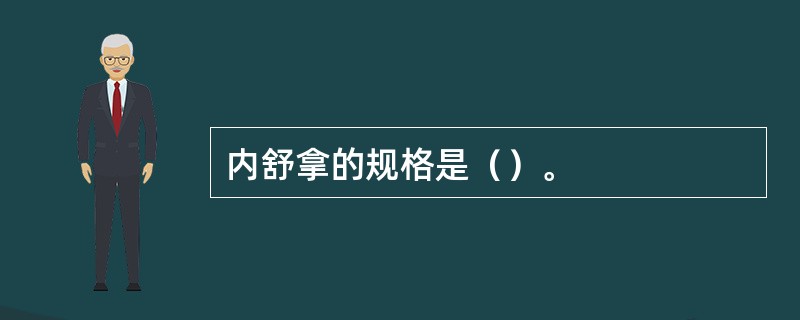 内舒拿的规格是（）。